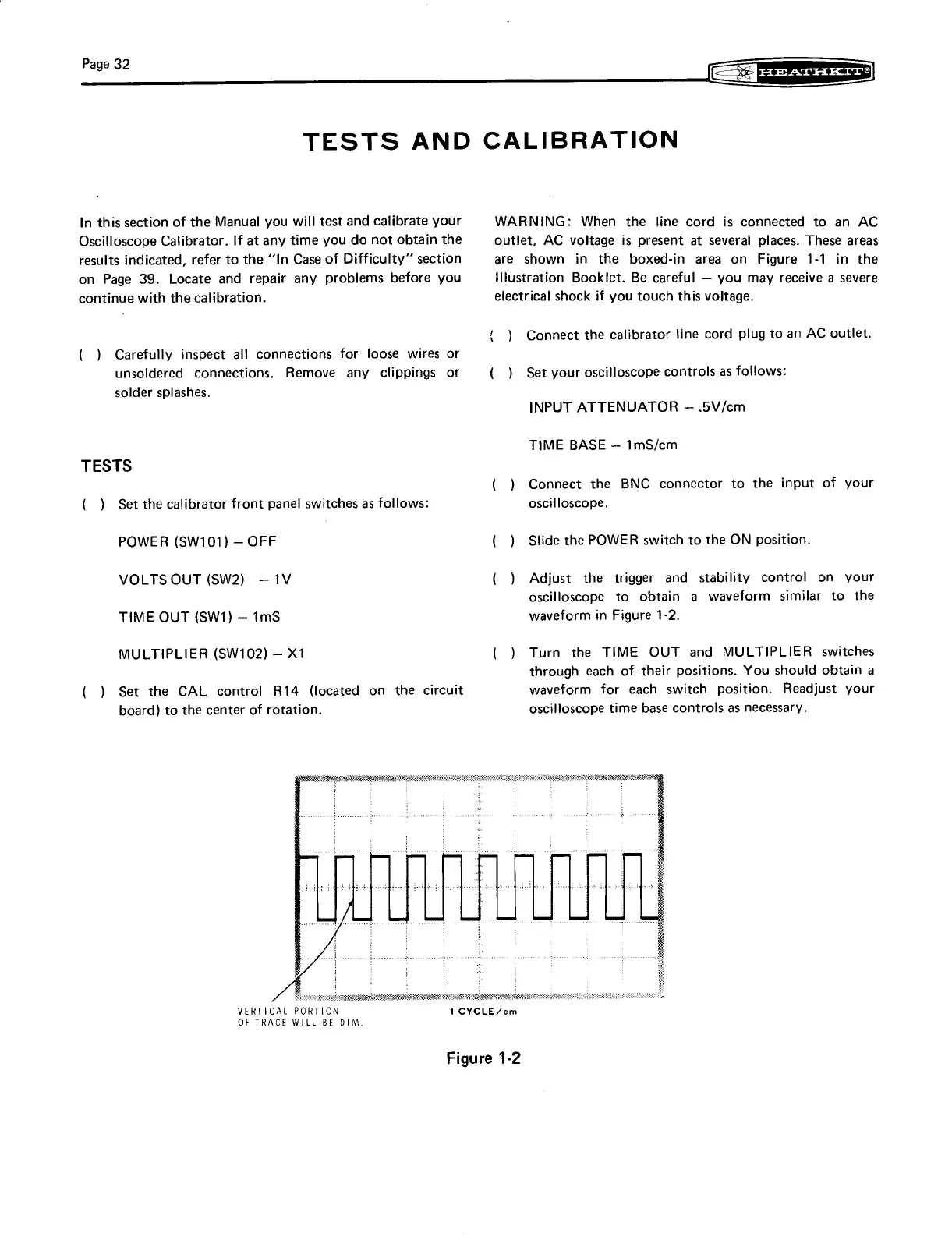 Page 32

HEATHKIT®

TESTS AND CALIBRATION

In this section of the Manual you will test and calibrate your Oscilloscope Calibrator. If at any time you do not obtain the results indicated, refer to the "In Case of Difficulty" section on Page 39. Locate and repair any problems before you continue with the calibration.

( ) Carefully inspect all connections for loose wires or unsoldered connections. Remove any clippings or solder splashes.

TESTS

( ) Set the calibrator front panel switches as follows:

POWER (SW101) – OFF

VOLTS OUT (SW2) – 1V

TIME OUT (SW1) – 1mS

MULTIPLIER (SW102) – X1

( ) Set the CAL control R14 (located on the circuit board) to the center of rotation.

WARNING: When the line cord is connected to an AC outlet, AC voltage is present at several places. These areas are shown in the boxed-in area on Figure 1-1 in the Illustration Booklet. Be careful – you may receive a severe electrical shock if you touch this voltage.

( ) Connect the calibrator line cord plug to an AC outlet.

( ) Set your oscilloscope controls as follows:

INPUT ATTENUATOR – .5V/cm

TIME BASE – 1mS/cm

( ) Connect the BNC connector to the input of your oscilloscope.

( ) Slide the POWER switch to the ON position.

( ) Adjust the trigger and stability control on your oscilloscope to obtain a waveform similar to the waveform in Figure 1-2.

( ) Turn the TIME OUT and MULTIPLIER switches through each of their positions. You should obtain a waveform for each switch position. Readjust your oscilloscope time base controls as necessary.

VERTICAL PORTION OF TRACE WILL BE DIM.

1 CYCLE/cm

Figure 1-2